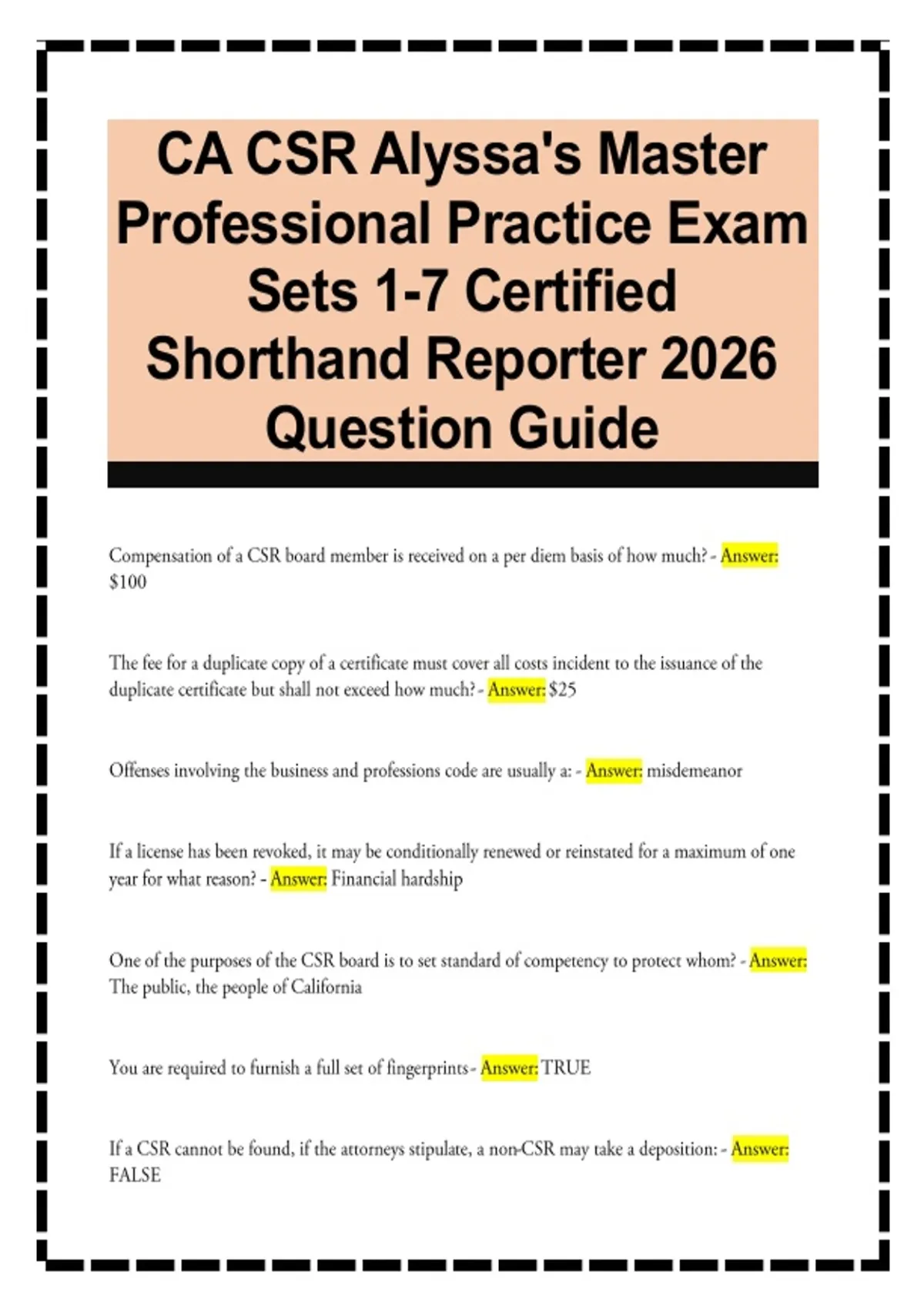 CA CSR Alyssa's Master Professional Practice Exam Sets 1-7 Certified Shorthand Reporter 2026 Question Guide

Compensation of a CSR board member is received on a per diem basis of how much? - Answer: $100

The fee for a duplicate copy of a certificate must cover all costs incident to the issuance of the duplicate certificate but shall not exceed how much? - Answer: $25

Offenses involving the business and professions code are usually a: - Answer: misdemeanor

If a license has been revoked, it may be conditionally renewed or reinstated for a maximum of one year for what reason? - Answer: Financial hardship

One of the purposes of the CSR board is to set standard of competency to protect whom? - Answer: The public, the people of California

You are required to furnish a full set of fingerprints - Answer: TRUE

If a CSR cannot be found, if the attorneys stipulate, a non-CSR may take a deposition: - Answer: FALSE